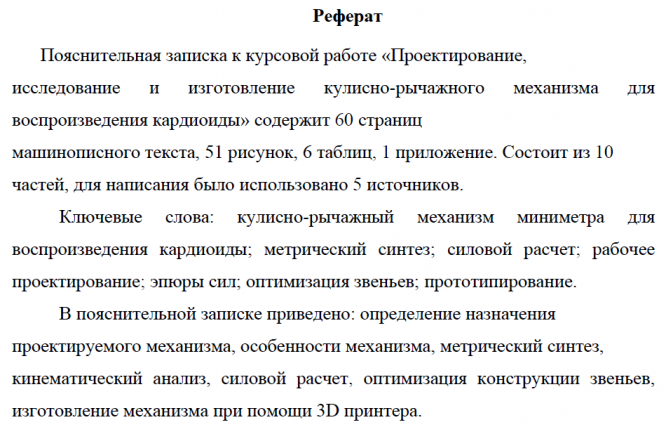 Реферат

Пояснительная записка к курсовой работе «Проектирование, исследование и изготовление кулисно-рычажного механизма для воспроизведения кардиоиды» содержит 60 страниц машинописного текста, 51 рисунок, 6 таблиц, 1 приложение. Состоит из 10 частей, для написания было использовано 5 источников.

Ключевые слова: кулисно-рычажный механизм миниметра для воспроизведения кардиоиды; метрический синтез; силовой расчет; рабочее проектирование; эпюры сил; оптимизация звеньев; прототипирование.

В пояснительной записке приведено: определение назначения проектируемого механизма, особенности механизма, метрический синтез, кинематический анализ, силовой расчет, оптимизация конструкции звеньев, изготовление механизма при помощи 3D принтера.